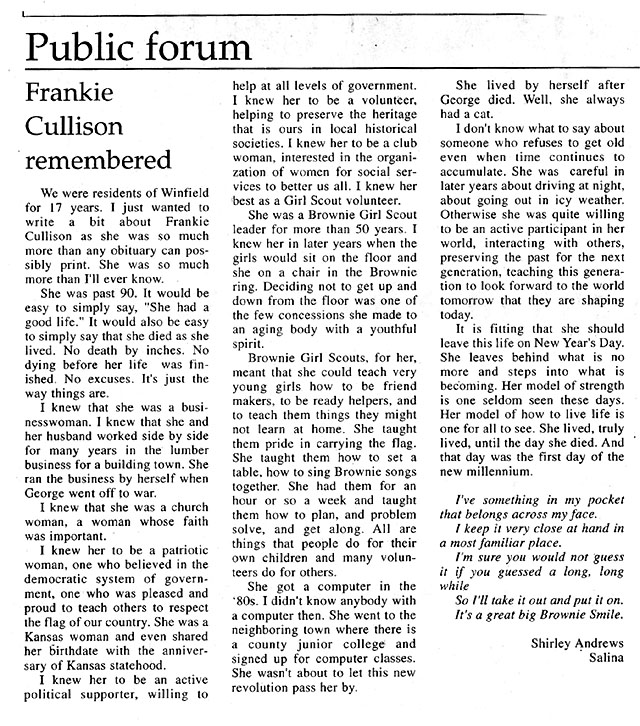 Public forum

Frankie Cullison remembered

We were residents of Winfield for 17 years. I just wanted to write a bit about Frankie Cullison as she was so much more than any obituary can possibly print. She was so much more than I'll ever know.

She was past 90. It would be easy to simply say, "She had a good life." It would also be easy to simply say that she died as she lived. No death by inches. No dying before her life was finished. No excuses. It's just the way things are.

I knew that she was a businesswoman. I knew that she and her husband worked side by side for many years in the lumber business for a building town. She ran the business by herself when George went off to war.

I knew that she was a church woman, a woman whose faith was important.

I knew her to be a patriotic woman, one who believed in the democratic system of government, one who was pleased and proud to teach others to respect the flag of our country. She was a Kansas woman and even shared her birthdate with the anniversary of Kansas statehood.

I knew her to be an active political supporter, willing to help at all levels of government. I knew her to be a volunteer, helping to preserve the heritage that is ours in local historical societies. I knew her to be a club woman, interested in the organization of women for social services to better us all. I knew her best as a Girl Scout volunteer.

She was a Brownie Girl Scout leader for more than 50 years. I knew her in later years when the girls would sit on the floor and she on a chair in the Brownie ring. Deciding not to get up and down from the floor was one of the few concessions she made to an aging body with a youthful spirit.

Brownie Girl Scouts, for her, meant that she could teach very young girls how to be friend makers, to be ready helpers, and to teach them things they might not learn at home. She taught them pride in carrying the flag. She taught them how to set a table, how to sing Brownie songs together. She had them for an hour or so a week and taught them how to plan, and problem solve, and get along. All are things that people do for their own children and many volunteers do for others.

She got a computer in the '80s. I didn't know anybody with a computer then. She went to the neighboring town where there is a county junior college and signed up for computer classes. She wasn't about to let this new revolution pass her by.

She lived by herself after George died. Well, she always had a cat.

I don't know what to say about someone who refuses to get old even when time continues to accumulate. She was careful in later years about driving at night, about going out in icy weather. Otherwise she was quite willing to be an active participant in her world, interacting with others, preserving the past for the next generation, teaching this generation to look forward to the world tomorrow that they are shaping today.

It is fitting that she should leave this life on New Year's Day. She leaves behind what is no more and steps into what is becoming. Her model of strength is one seldom seen these days. Her model of how to live life is one for all to see. She lived, truly lived, until the day she died. And that day was the first day of the new millennium.

I've something in my pocket that belongs across my face.
I keep it very close at hand in a most familiar place.
I'm sure you would not guess it if you guessed a long, long while
So I'll take it out and put it on.
It's a great big Brownie Smile.

Shirley Andrews
Salina